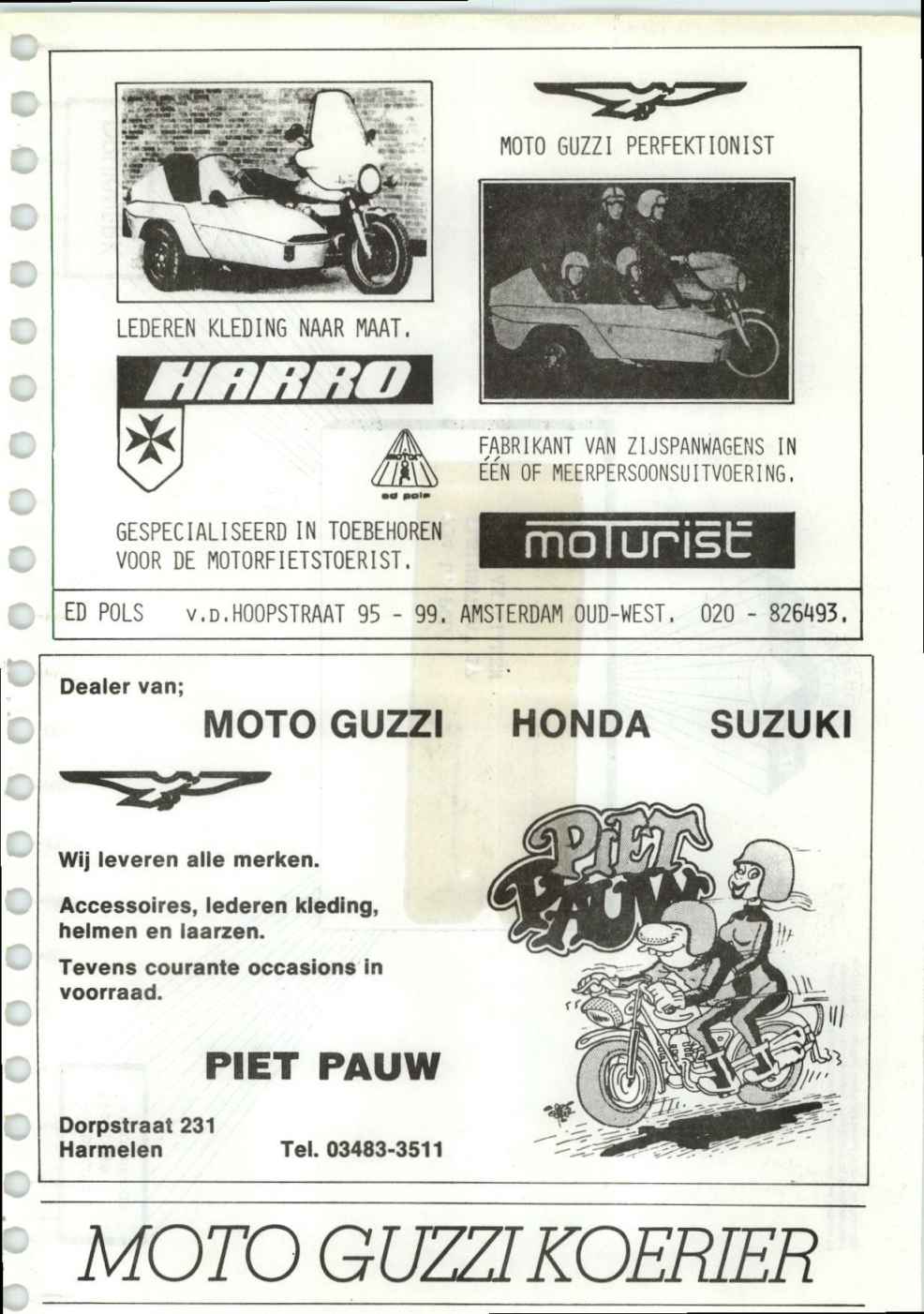 MOTO GUZZI PERFEKTIONIST

LEDEREN KLEDING NAAR MAAT.

HARRO

ed pols

FABRIKANT VAN ZIJSPANWAGENS IN ÉÉN OF MEERPERSOONSUITVOERING.

GESPECIALISEERD IN TOEBEHOREN VOOR DE MOTORFIETSTOERIST.

moturist

ED POLS V.D.HOOPSTRAAT 95 - 99. AMSTERDAM OUD-WEST. 020 - 826493.

Dealer van;

MOTO GUZZI HONDA SUZUKI

Wij leveren alle merken.

Accessoires, lederen kleding, helmen en laarzen.

Tevens courante occasions in voorraad.

PIET PAUW

PIET PAUW

Dorpstraat 231
Harmelen Tel. 03483-3511

MOTO GUZZI KOERIER